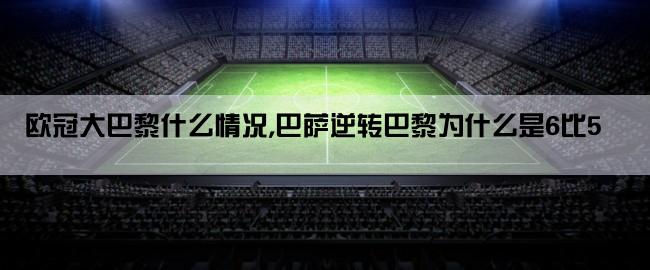 欧冠大巴黎什么情况,巴萨逆转巴黎为什么是6比5